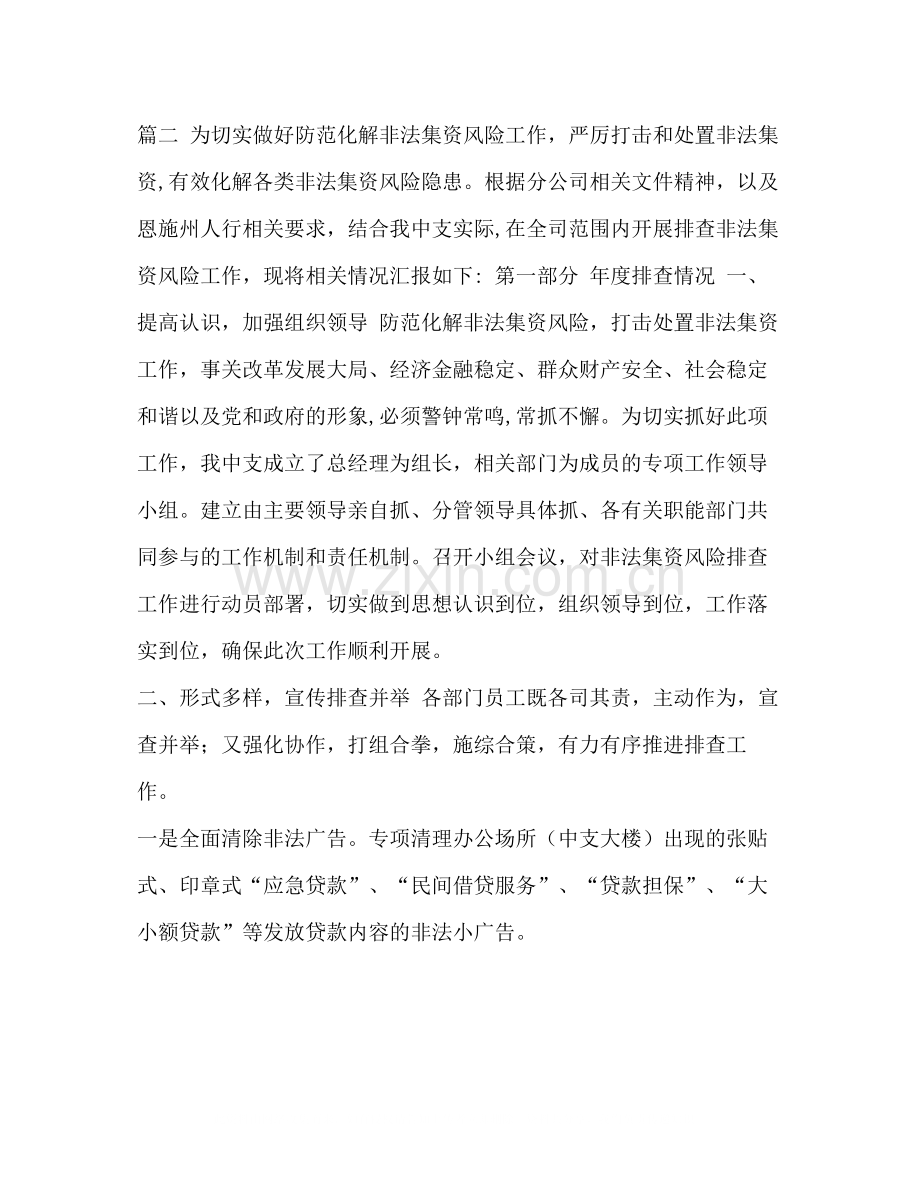 篇二 为切实做好防范化解非法集资风险工作，严厉打击和处置非法集资,有效化解各类非法集资风险隐患。根据分公司相关文件精神，以及恩施州人行相关要求，结合我中支实际,在全司范围内开展排查非法集资风险工作，现将相关情况汇报如下：第一部分 年度排查情况 一、提高认识，加强组织领导 防范化解非法集资风险，打击处置非法集资工作，事关改革发展大局、经济金融稳定、群众财产安全、社会稳定和谐以及党和政府的形象,必须警钟常鸣,常抓不懈。为切实抓好此项工作，我中支成立了总经理为组长，相关部门为成员的专项工作领导小组。建立由主要领导亲自抓、分管领导具体抓、各有关职能部门共同参与的工作机制和责任机制。召开小组会议，对非法集资风险排查工作进行动员部署，切实做到思想认识到位，组织领导到位，工作落实到位，确保此次工作顺利开展。

二、形式多样，宣传排查并举 各部门员工既各司其责，主动作为，宣查并举；又强化协作，打组合拳，施综合策，有力有序推进排查工作。

一是全面清除非法广告。专项清理办公场所（中支大楼）出现的张贴式、印章式“应急贷款”、“民间借贷服务”、“贷款担保”、“大小额贷款”等发放贷款内容的非法小广告。

www.zixin.com.cn